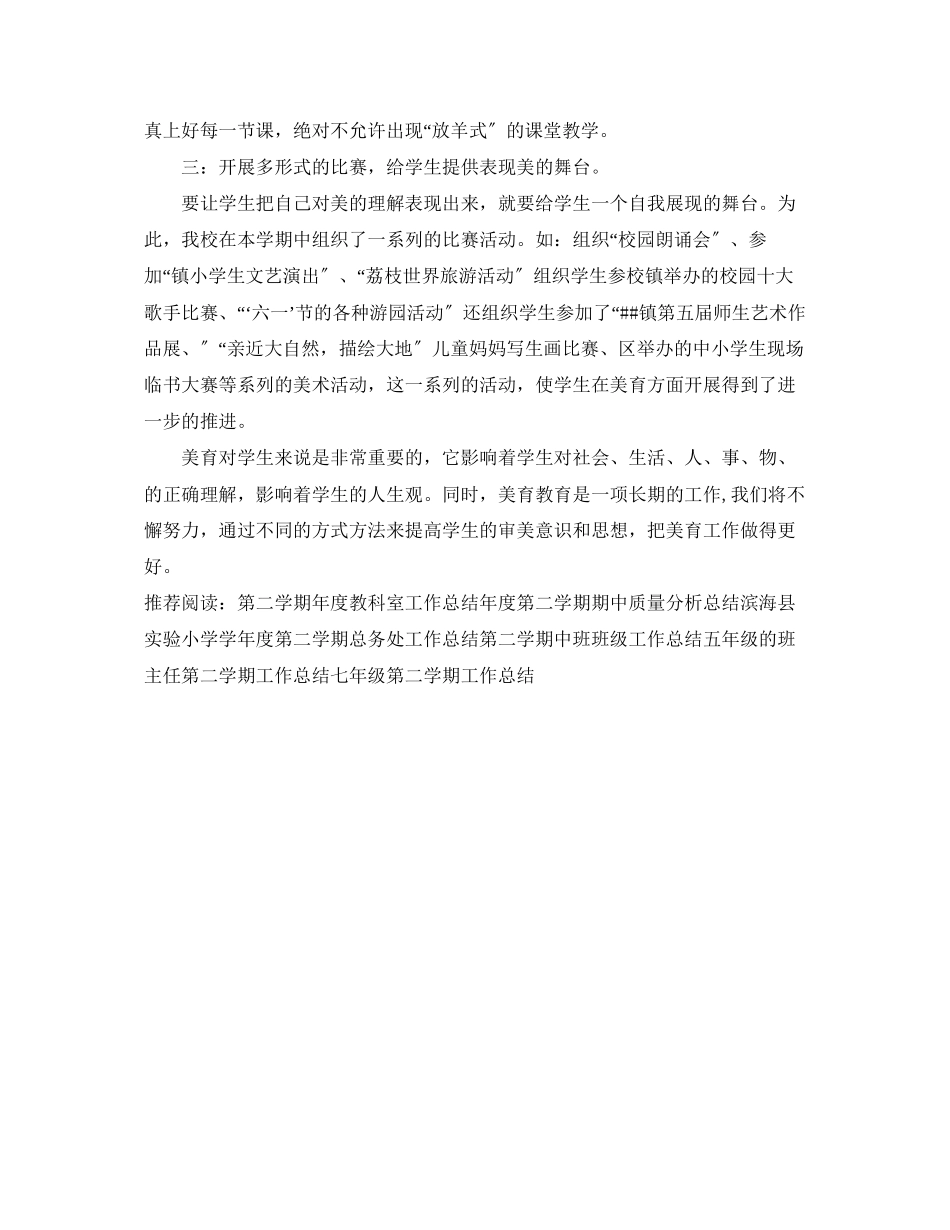 真上好每一节课，绝对不允许出现“放羊式″的课堂教学。

三：开展多形式的比赛，给学生提供表现美的舞台。

要让学生把自己对美的理解表现出来，就要给学生一个自我展现的舞台。为此，我校在本学期中组织了一系列的比赛活动。如：组织“校园朗诵会″、参加“镇小学生文艺演出″、“荔枝世界旅游活动″组织学生参校镇举办的校园十大歌手比赛、“‘六一’节的各种游园活动″还组织学生参加了“##镇第五届师生艺术作品展、″“亲近大自然，描绘大地″儿童妈妈写生画比赛、区举办的中小学生现场临书大赛等系列的美术活动，这一系列的活动，使学生在美育方面开展得到了进一步的推进。

美育对学生来说是非常重要的，它影响着学生对社会、生活、人、事、物、的正确理解，影响着学生的人生观。同时，美育教育是一项长期的工作,我们将不懈努力，通过不同的方式方法来提高学生的审美意识和思想，把美育工作做得更好。

推荐阅读：第二学期年度教科室工作总结年度第二学期期中质量分析总结滨海县实验小学学年度第二学期总务处工作总结第二学期中班班级工作总结五年级的班主任第二学期工作总结七年级第二学期工作总结